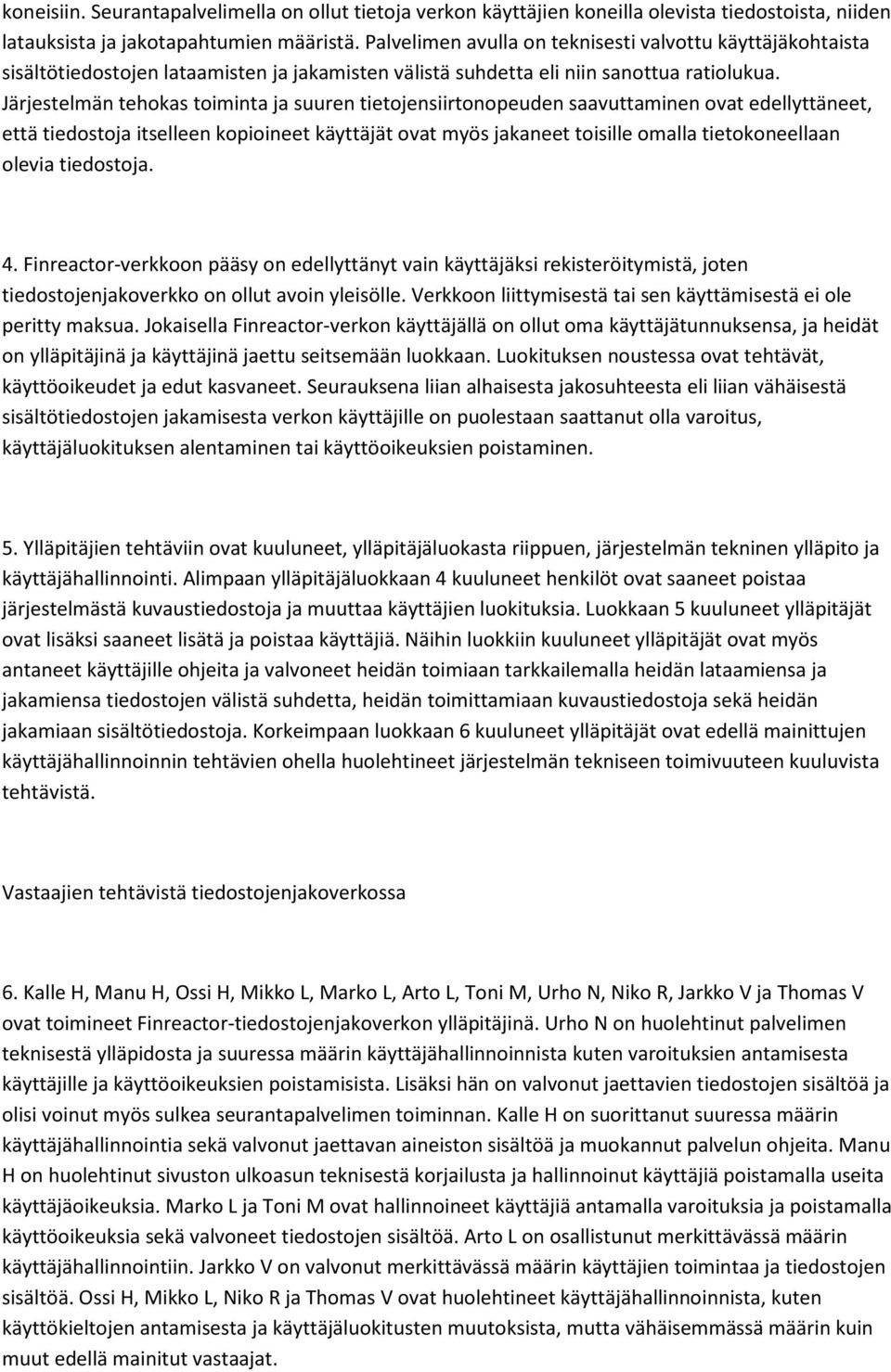 koneisiin. Seurantapalvelimella on ollut tietoja verkon käyttäjien koneilla olevista tiedostoista, niiden latauksista ja jakotapahtumien määristä. Palvelimen avulla on teknisesti valvottu käyttäjäkohtaista sisältötiedostojen lataamisten ja jakamisten välistä suhdetta eli niin sanottua ratiolukua. Järjestelmän tehokas toiminta ja suuren tietojensiirtonopeuden saavuttaminen ovat edellyttäneet, että tiedostoja itselleen kopioineet käyttäjät ovat myös jakaneet toisille omalla tietokoneellaan olevia tiedostoja.

4. Finreactor-verkkoon pääsy on edellyttänyt vain käyttäjäksi rekisteröitymistä, joten tiedostojenjakoverkko on ollut avoin yleisölle. Verkkoon liittymisestä tai sen käyttämisestä ei ole peritty maksua. Jokaisella Finreactor-verkon käyttäjällä on ollut oma käyttäjätunnuksensa, ja heidät on ylläpitäjinä ja käyttäjinä jaettu seitsemään luokkaan. Luokituksen noustessa ovat tehtävät, käyttöoikeudet ja edut kasvaneet. Seurauksena liian alhaisesta jakosuhteesta eli liian vähäisestä sisältötiedostojen jakamisesta verkon käyttäjille on puolestaan saattanut olla varoitus, käyttäjäluokituksen alentaminen tai käyttöoikeuksien poistaminen.

5. Ylläpitäjien tehtäviin ovat kuuluneet, ylläpitäjäluokasta riippuen, järjestelmän tekninen ylläpito ja käyttäjähallinnointi. Alimpaan ylläpitäjäluokkaan 4 kuuluneet henkilöt ovat saaneet poistaa järjestelmästä kuvaustiedostoja ja muuttaa käyttäjien luokituksia. Luokkaan 5 kuuluneet ylläpitäjät ovat lisäksi saaneet lisätä ja poistaa käyttäjiä. Näihin luokkiin kuuluneet ylläpitäjät ovat myös antaneet käyttäjille ohjeita ja valvoneet heidän toimiaan tarkkailemalla heidän lataamiensa ja jakamiensa tiedostojen välistä suhdetta, heidän toimittamiaan kuvaustiedostoja sekä heidän jakamiaan sisältötiedostoja. Korkeimpaan luokkaan 6 kuuluneet ylläpitäjät ovat edellä mainittujen käyttäjähallinnoinnin tehtävien ohella huolehtineet järjestelmän tekniseen toimivuuteen kuuluvista tehtävistä.

Vastaajien tehtävistä tiedostojenjakoverkossa

6. Kalle H, Manu H, Ossi H, Mikko L, Marko L, Arto L, Toni M, Urho N, Niko R, Jarkko V ja Thomas V ovat toimineet Finreactor-tiedostojenjakoverkon ylläpitäjinä. Urho N on huolehtinut palvelimen teknisestä ylläpidosta ja suuressa määrin käyttäjähallinnoinnista kuten varoituksien antamisesta käyttäjille ja käyttöoikeuksien poistamisista. Lisäksi hän on valvonut jaettavien tiedostojen sisältöä ja olisi voinut myös sulkea seurantapalvelimen toiminnan. Kalle H on suorittanut suuressa määrin käyttäjähallinnointia sekä valvonut jaettavan aineiston sisältöä ja muokannut palvelun ohjeita. Manu H on huolehtinut sivuston ulkoasun teknisestä korjailusta ja hallinnoinut käyttäjiä poistamalla useita käyttäjäoikeuksia. Marko L ja Toni M ovat hallinnoineet käyttäjiä antamalla varoituksia ja poistamalla käyttöoikeuksia sekä valvoneet tiedostojen sisältöä. Arto L on osallistunut merkittävässä määrin käyttäjähallinnointiin. Jarkko V on valvonut merkittävässä määrin käyttäjien toimintaa ja tiedostojen sisältöä. Ossi H, Mikko L, Niko R ja Thomas V ovat huolehtineet käyttäjähallinnoinnista, kuten käyttökieltojen antamisesta ja käyttäjäluokitusten muutoksista, mutta vähäisemmässä määrin kuin muut edellä mainitut vastaajat.